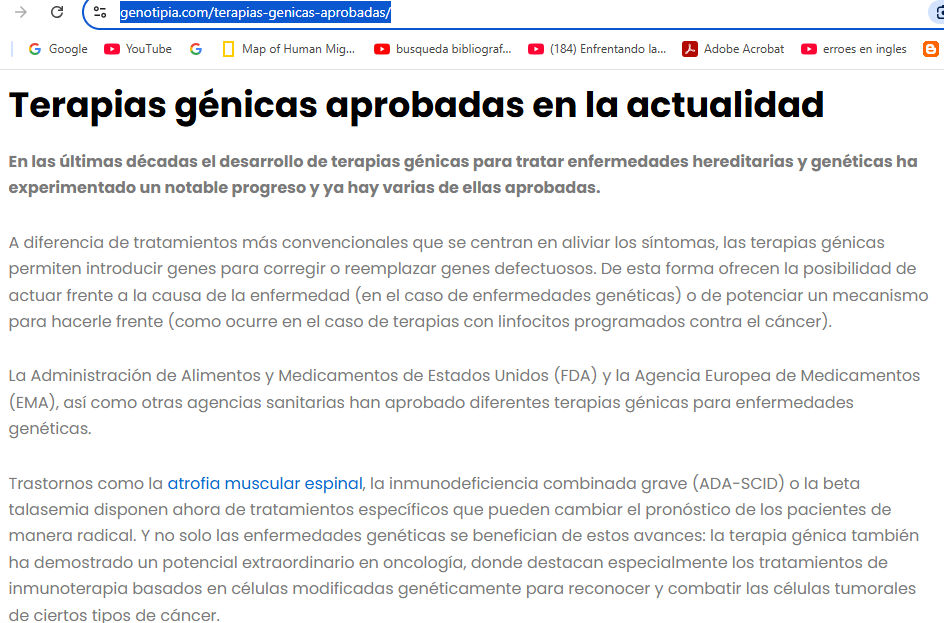 genotipia.com/terapias-genicas-aprobadas/

Google YouTube Map of Human Mig... busqueda bibliograf... (184) Enfrentando la... Adobe Acrobat erroes en ingles

Terapias génicas aprobadas en la actualidad

En las últimas décadas el desarrollo de terapias génicas para tratar enfermedades hereditarias y genéticas ha experimentado un notable progreso y ya hay varias de ellas aprobadas.

A diferencia de tratamientos más convencionales que se centran en aliviar los síntomas, las terapias génicas permiten introducir genes para corregir o reemplazar genes defectuosos. De esta forma ofrecen la posibilidad de actuar frente a la causa de la enfermedad (en el caso de enfermedades genéticas) o de potenciar un mecanismo para hacerle frente (como ocurre en el caso de terapias con linfocitos programados contra el cáncer).

La Administración de Alimentos y Medicamentos de Estados Unidos (FDA) y la Agencia Europea de Medicamentos (EMA), así como otras agencias sanitarias han aprobado diferentes terapias génicas para enfermedades genéticas.

Trastornos como la atrofia muscular espinal, la inmunodeficiencia combinada grave (ADA-SCID) o la beta talasemia disponen ahora de tratamientos específicos que pueden cambiar el pronóstico de los pacientes de manera radical. Y no solo las enfermedades genéticas se benefician de estos avances: la terapia génica también ha demostrado un potencial extraordinario en oncología, donde destacan especialmente los tratamientos de inmunoterapia basados en células modificadas genéticamente para reconocer y combatir las células tumorales de ciertos tipos de cáncer.